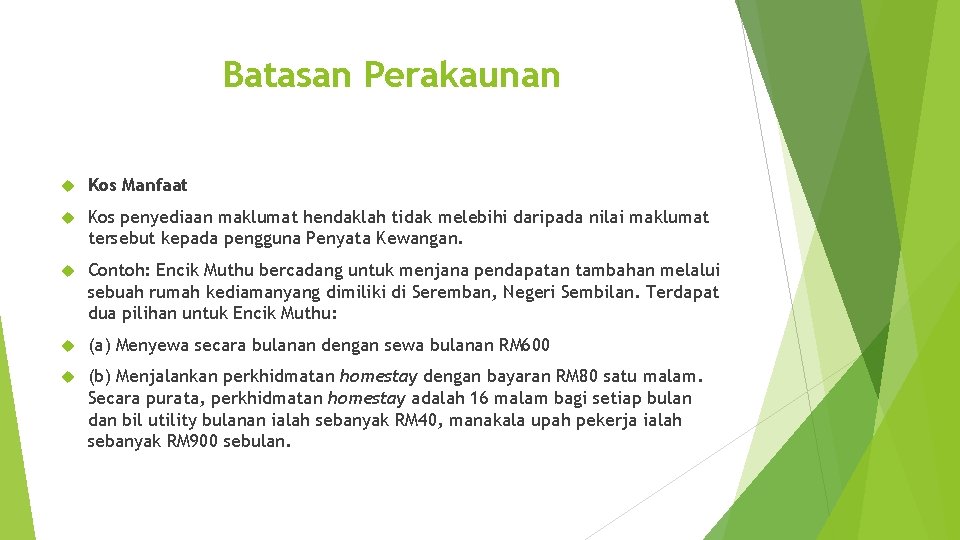 Batasan Perakaunan

Kos Manfaat

Kos penyediaan maklumat hendaklah tidak melebihi daripada nilai maklumat tersebut kepada pengguna Penyata Kewangan.

Contoh: Encik Muthu bercadang untuk menjana pendapatan tambahan melalui sebuah rumah kediamanyang dimiliki di Seremban, Negeri Sembilan. Terdapat dua pilihan untuk Encik Muthu:

(a) Menyewa secara bulanan dengan sewa bulanan RM600

(b) Menjalankan perkhidmatan homestay dengan bayaran RM80 satu malam. Secara purata, perkhidmatan homestay adalah 16 malam bagi setiap bulan dan bil utility bulanan ialah sebanyak RM40, manakala upah pekerja ialah sebanyak RM900 sebulan.